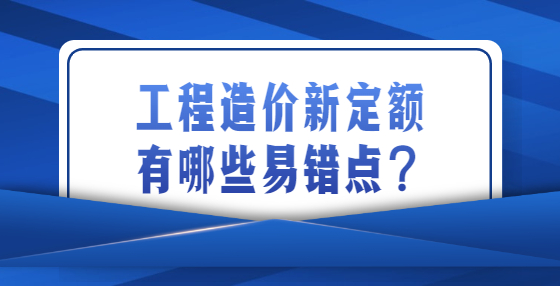 工程造价新定额
有哪些易错点？